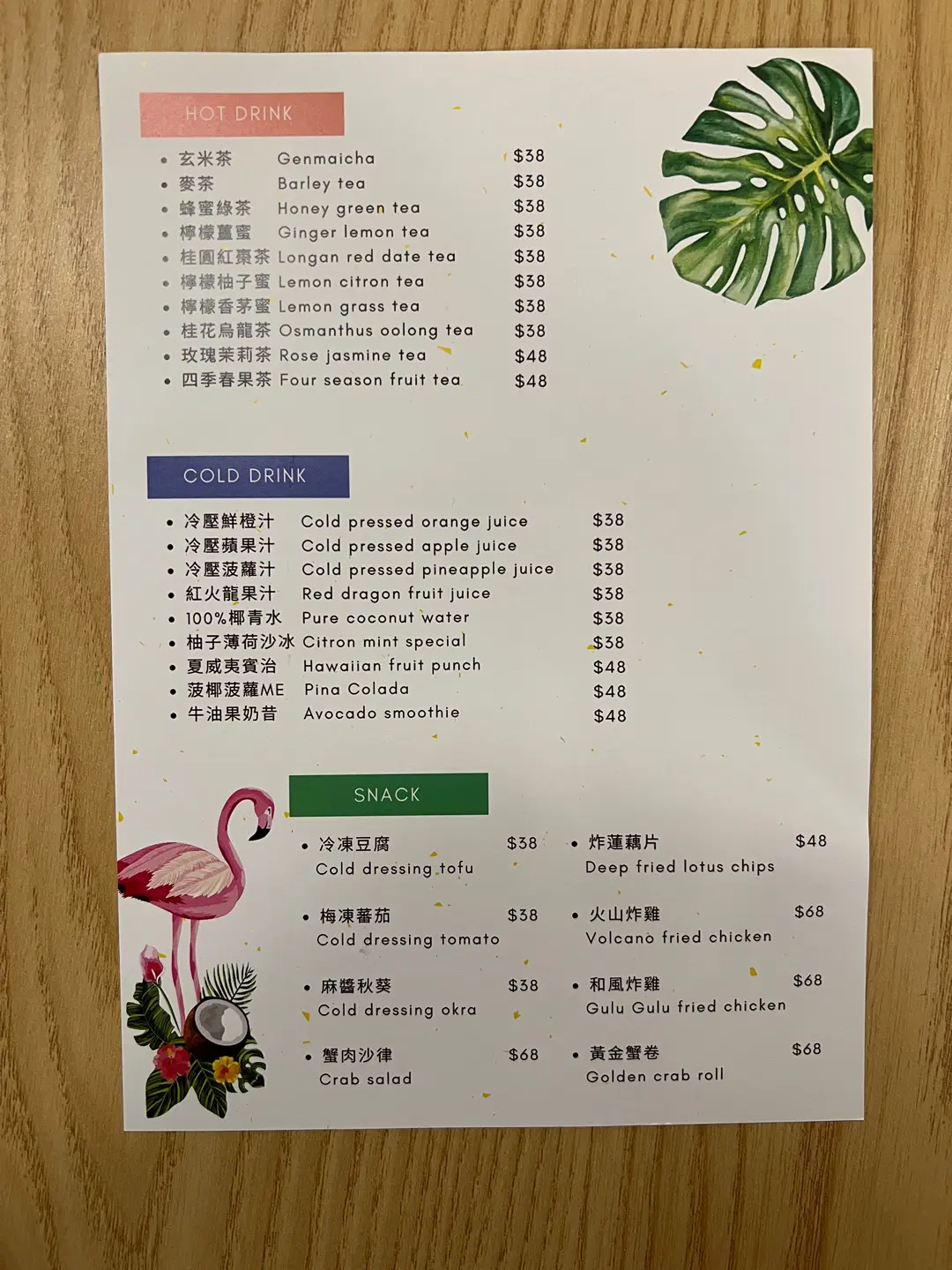 HOT DRINK

• 玄米茶 Genmaicha $38
• 麥茶 Barley tea $38
• 蜂蜜綠茶 Honey green tea $38
• 檸檬薑蜜 Ginger lemon tea $38
• 桂圓紅棗茶 Longan red date tea $38
• 檸檬柚子蜜 Lemon citron tea $38
• 檸檬香茅蜜 Lemon grass tea $38
• 桂花烏龍茶 Osmanthus oolong tea $38
• 玫瑰茉莉茶 Rose jasmine tea $48
• 四季春果茶 Four season fruit tea $48

COLD DRINK

• 冷壓鮮橙汁 Cold pressed orange juice $38
• 冷壓蘋果汁 Cold pressed apple juice $38
• 冷壓菠蘿汁 Cold pressed pineapple juice $38
• 紅火龍果汁 Red dragon fruit juice $38
• 100%椰青水 Pure coconut water $38
• 柚子薄荷沙冰 Citron mint special $38
• 夏威夷賓治 Hawaiian fruit punch $48
• 菠椰菠蘿ME Pina Colada $48
• 牛油果奶昔 Avocado smoothie $48

SNACK

• 冷凍豆腐 $38
Cold dressing tofu

• 梅凍蕃茄 $38
Cold dressing tomato

• 麻醬秋葵 $38
Cold dressing okra

• 蟹肉沙律 $68
Crab salad

• 炸蓮藕片 $48
Deep fried lotus chips

• 火山炸雞 $68
Volcano fried chicken

• 和風炸雞 $68
Gulu Gulu fried chicken

• 黃金蟹卷 $68
Golden crab roll